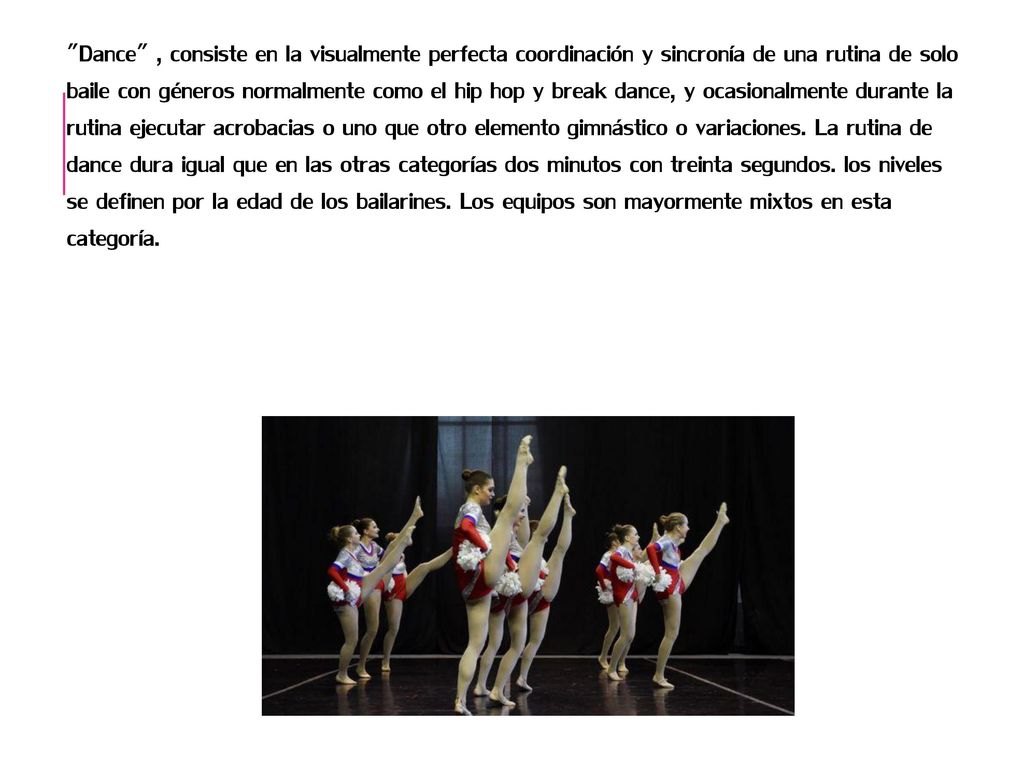 "Dance" , consiste en la visualmente perfecta coordinación y sincronía de una rutina de solo baile con géneros normalmente como el hip hop y break dance, y ocasionalmente durante la rutina ejecutar acrobacias o uno que otro elemento gimnástico o variaciones. La rutina de dance dura igual que en las otras categorías dos minutos con treinta segundos. los niveles se definen por la edad de los bailarines. Los equipos son mayormente mixtos en esta categoría.